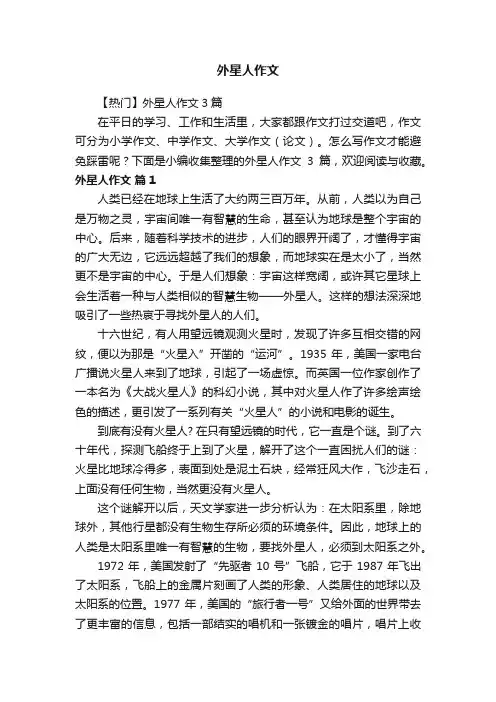 外星人作文

【热门】外星人作文 3 篇

在平日的学习、工作和生活里，大家都跟作文打过交道吧，作文可分为小学作文、中学作文、大学作文（论文）。怎么写作文才能避免踩雷呢？下面是小编收集整理的外星人作文 3 篇，欢迎阅读与收藏。

外星人作文 篇 1

人类已经在地球上生活了大约两三百万年。从前，人类以为自己是万物之灵，宇宙间唯一有智慧的生命，甚至认为地球是整个宇宙的中心。后来，随着科学技术的进步，人们的眼界开阔了，才懂得宇宙的广大无边，它远远超越了我们的想象，而地球实在是太小了，当然更不是宇宙的中心。于是人们想象：宇宙这样宽阔，或许其它星球上会生活着一种与人类相似的智慧生物——外星人。这样的想法深深地吸引了一些热衷于寻找外星人的人们。

十六世纪，有人用望远镜观测火星时，发现了许多互相交错的网纹，便以为那是“火星入”开凿的“运河”。1935 年，美国一家电台广播说火星人来到了地球，引起了一场虚惊。而英国一位作家创作了一本名为《大战火星人》的科幻小说，其中对火星人作了许多绘声绘色的描述，更引发了一系列有关“火星人”的小说和电影的诞生。

到底有没有火星人？在只有望远镜的时代，它一直是个谜。到了六十年代，探测飞船终于上到了火星，解开了这个一直困扰人们的谜：火星比地球冷得多，表面到处是泥土石块，经常狂风大作，飞沙走石，上面没有任何生物，当然更没有火星人。

这个谜解开以后，天文学家进一步分析认为：在太阳系里，除地球外，其他行星都没有生物生存所必须的环境条件。因此，地球上的人类是太阳系里唯一有智慧的生物，要找外星人，必须到太阳系之外。

1972 年，美国发射了“先驱者 10 号”飞船，它于 1987 年飞出了太阳系，飞船上的金属片刻画了人类的形象、人类居住的地球以及太阳系的位置。1977 年，美国的“旅行者一号”又给外面的世界带去了更丰富的信息，包括一部结实的唱机和一张镀金的唱片，唱片上收